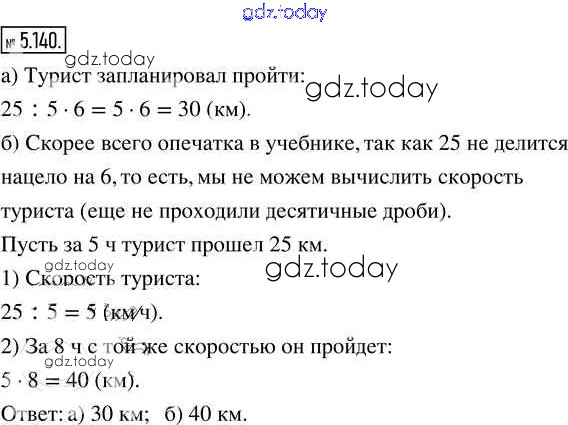 № 5.140.

а) Турист запланировал пройти:

$25 : 5 \cdot 6 = 5 \cdot 6 = 30$ (км).

б) Скорее всего опечатка в учебнике, так как 25 не делится нацело на 6, то есть, мы не можем вычислить скорость туриста (еще не проходили десятичные дроби).

Пусть за 5 ч турист прошел 25 км.

1) Скорость туриста:

$25 : 5 = 5$ (км/ч).

2) За 8 ч с той же скоростью он пройдет:

$5 \cdot 8 = 40$ (км).

Ответ: а) 30 км; б) 40 км.

gdz.today